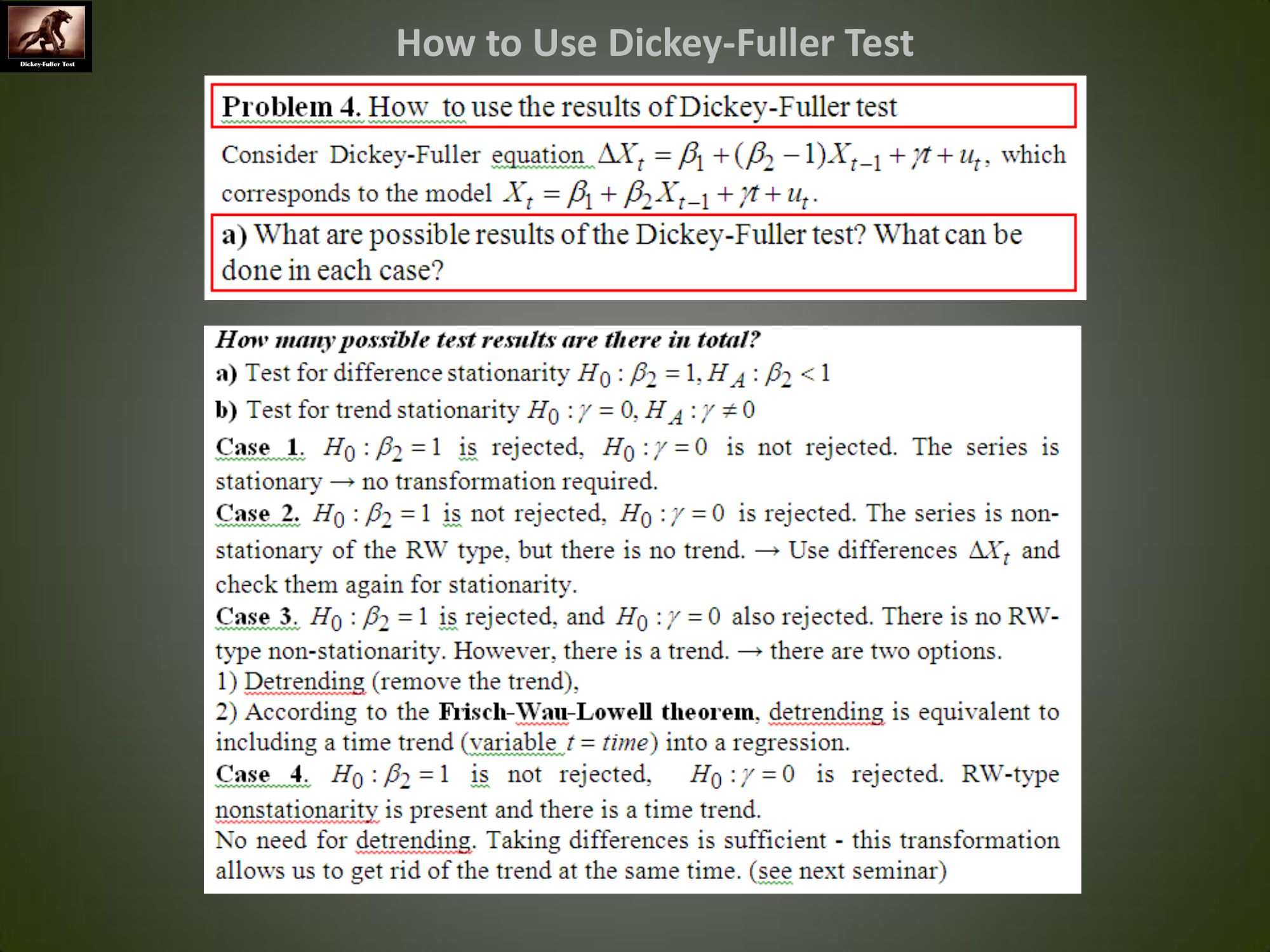 Dickey-Fuller Test

How to Use Dickey-Fuller Test

Problem 4. How to use the results of Dickey-Fuller test

Consider Dickey-Fuller equation $\Delta X_t = \beta_1 + (\beta_2 - 1)X_{t-1} + \gamma t + u_t$, which corresponds to the model $X_t = \beta_1 + \beta_2 X_{t-1} + \gamma t + u_t$.

a) What are possible results of the Dickey-Fuller test? What can be done in each case?

How many possible test results are there in total?
a) Test for difference stationarity $H_0 : \beta_2 = 1, H_A : \beta_2 < 1$
b) Test for trend stationarity $H_0 : \gamma = 0, H_A : \gamma \neq 0$
Case 1. $H_0 : \beta_2 = 1$ is rejected, $H_0 : \gamma = 0$ is not rejected. The series is stationary → no transformation required.
Case 2. $H_0 : \beta_2 = 1$ is not rejected, $H_0 : \gamma = 0$ is rejected. The series is non-stationary of the RW type, but there is no trend. → Use differences $\Delta X_t$ and check them again for stationarity.
Case 3. $H_0 : \beta_2 = 1$ is rejected, and $H_0 : \gamma = 0$ also rejected. There is no RW-type non-stationarity. However, there is a trend. → there are two options.
1) Detrending (remove the trend),
2) According to the Frisch-Wau-Lowell theorem, detrending is equivalent to including a time trend (variable $t = time$) into a regression.
Case 4. $H_0 : \beta_2 = 1$ is not rejected, $H_0 : \gamma = 0$ is rejected. RW-type nonstationarity is present and there is a time trend.
No need for detrending. Taking differences is sufficient - this transformation allows us to get rid of the trend at the same time. (see next seminar)